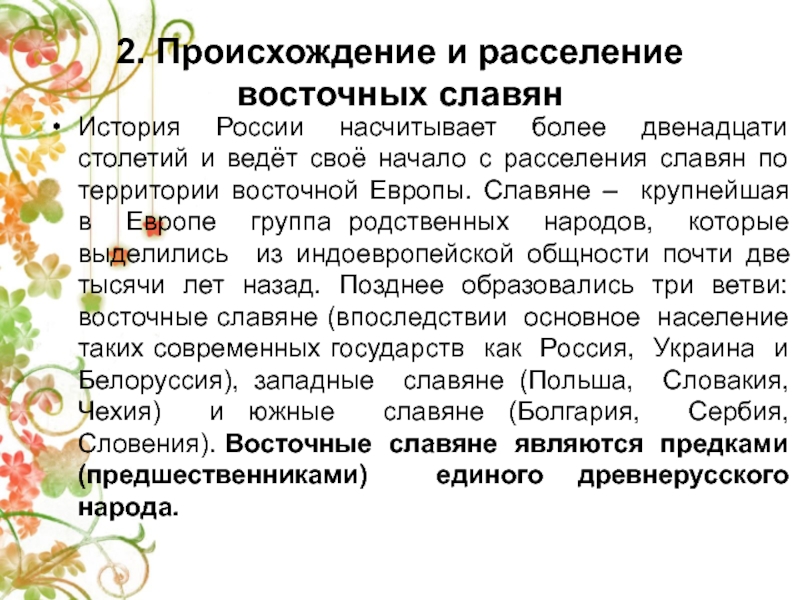 2. Происхождение и расселение восточных славян

• История России насчитывает более двенадцати столетий и ведёт своё начало с расселения славян по территории восточной Европы. Славяне – крупнейшая в Европе группа родственных народов, которые выделились из индоевропейской общности почти две тысячи лет назад. Позднее образовались три ветви: восточные славяне (впоследствии основное население таких современных государств как Россия, Украина и Белоруссия), западные славяне (Польша, Словакия, Чехия) и южные славяне (Болгария, Сербия, Словения). Восточные славяне являются предками (предшественниками) единого древнерусского народа.